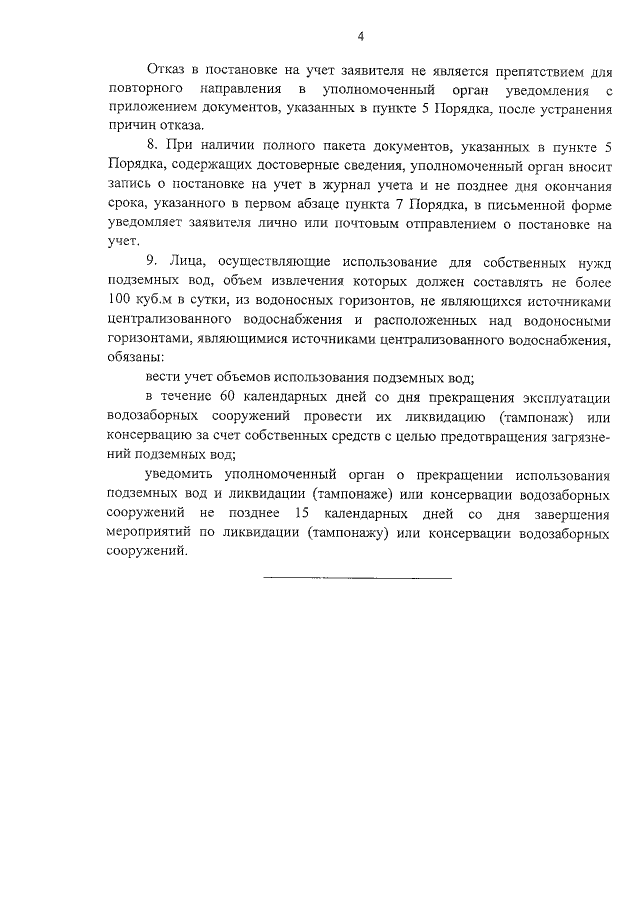 4

Отказ в постановке на учет заявителя не является препятствием для повторного направления в уполномоченный орган уведомления с приложением документов, указанных в пункте 5 Порядка, после устранения причин отказа.

8. При наличии полного пакета документов, указанных в пункте 5 Порядка, содержащих достоверные сведения, уполномоченный орган вносит запись о постановке на учет в журнал учета и не позднее дня окончания срока, указанного в первом абзаце пункта 7 Порядка, в письменной форме уведомляет заявителя лично или почтовым отправлением о постановке на учет.

9. Лица, осуществляющие использование для собственных нужд подземных вод, объем извлечения которых должен составлять не более 100 куб.м в сутки, из водоносных горизонтов, не являющихся источниками централизованного водоснабжения и расположенных над водоносными горизонтами, являющимися источниками централизованного водоснабжения, обязаны:

вести учет объемов использования подземных вод;

в течение 60 календарных дней со дня прекращения эксплуатации водозаборных сооружений провести их ликвидацию (тампонаж) или консервацию за счет собственных средств с целью предотвращения загрязнений подземных вод;

уведомить уполномоченный орган о прекращении использования подземных вод и ликвидации (тампонаже) или консервации водозаборных сооружений не позднее 15 календарных дней со дня завершения мероприятий по ликвидации (тампонажу) или консервации водозаборных сооружений.